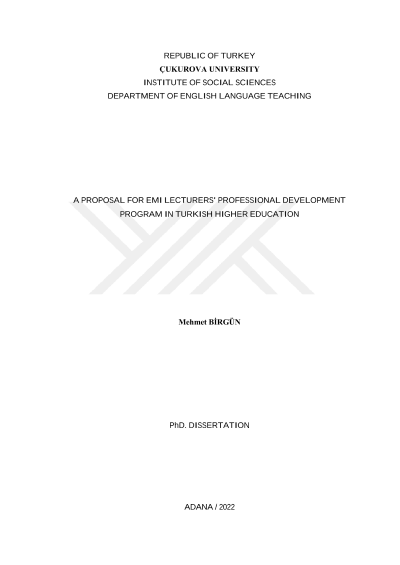 REPUBLIC OF TURKEY
ÇUKUROVA UNIVERSITY
INSTITUTE OF SOCIAL SCIENCES
DEPARTMENT OF ENGLISH LANGUAGE TEACHING

A PROPOSAL FOR EMI LECTURERS' PROFESSIONAL DEVELOPMENT PROGRAM IN TURKISH HIGHER EDUCATION

Mehmet BİRGÜN

PhD. DISSERTATION

ADANA / 2022